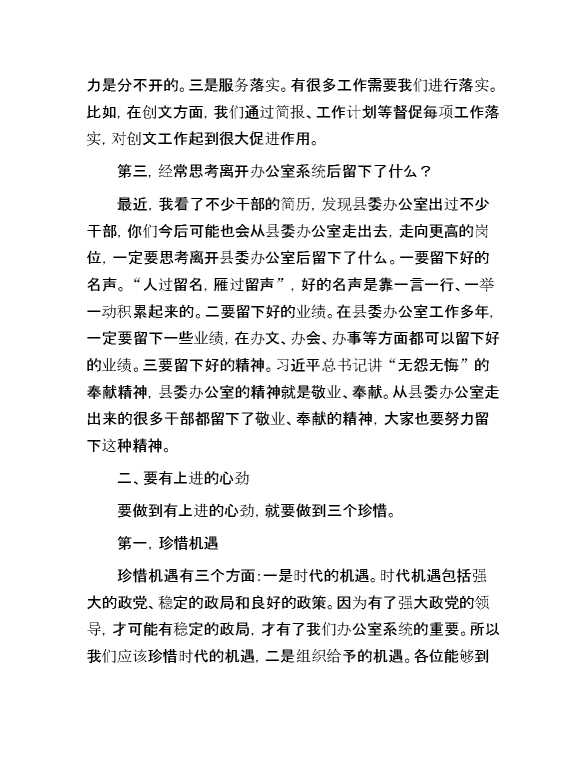 力是分不开的。三是服务落实。有很多工作需要我们进行落实。比如，在创文方面，我们通过简报、工作计划等督促每项工作落实，对创文工作起到很大促进作用。

第三，经常思考离开办公室系统后留下了什么？

最近，我看了不少干部的简历，发现县委办公室出过不少干部，你们今后可能也会从县委办公室走出去，走向更高的岗位，一定要思考离开县委办公室后留下了什么。一要留下好的名声。“人过留名，雁过留声”，好的名声是靠一言一行、一举一动积累起来的。二要留下好的业绩。在县委办公室工作多年，一定要留下一些业绩，在办文、办会、办事等方面都可以留下好的业绩。三要留下好的精神。习近平总书记讲“无怨无悔”的奉献精神，县委办公室的精神就是敬业、奉献。从县委办公室走出来的很多干部都留下了敬业、奉献的精神，大家也要努力留下这种精神。

二、要有上进的心劲

要做到有上进的心劲，就要做到三个珍惜。

第一，珍惜机遇

珍惜机遇有三个方面：一是时代的机遇。时代机遇包括强大的政党、稳定的政局和良好的政策。因为有了强大政党的领导，才可能有稳定的政局，才有了我们办公室系统的重要。所以我们应该珍惜时代的机遇，二是组织给予的机遇。各位能够到